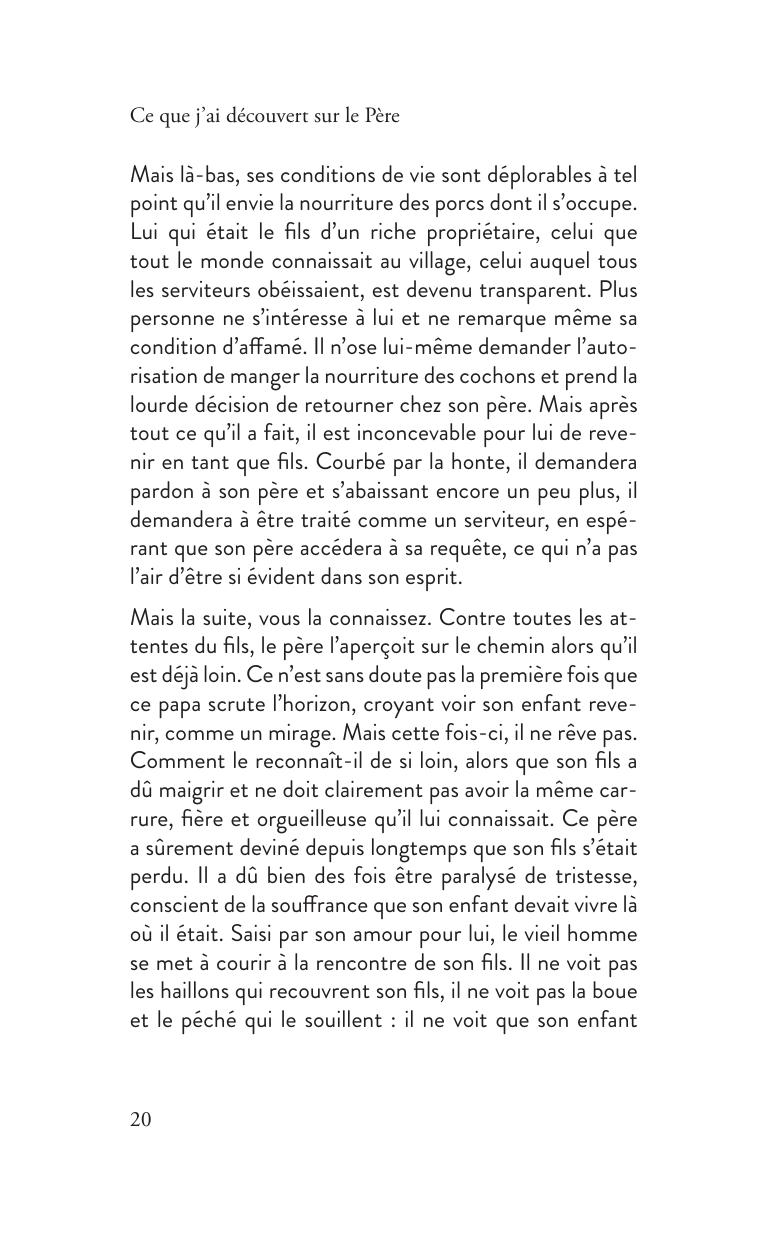 Ce que j'ai découvert sur le Père

Mais là-bas, ses conditions de vie sont déplorables à tel point qu'il envie la nourriture des porcs dont il s'occupe. Lui qui était le fils d'un riche propriétaire, celui que tout le monde connaissait au village, celui auquel tous les serviteurs obéissaient, est devenu transparent. Plus personne ne s'intéresse à lui et ne remarque même sa condition d'affamé. Il n'ose lui-même demander l'autorisation de manger la nourriture des cochons et prend la lourde décision de retourner chez son père. Mais après tout ce qu'il a fait, il est inconcevable pour lui de revenir en tant que fils. Courbé par la honte, il demandera pardon à son père et s'abaissant encore un peu plus, il demandera à être traité comme un serviteur, en espérant que son père accédera à sa requête, ce qui n'a pas l'air d'être si évident dans son esprit.

Mais la suite, vous la connaissez. Contre toutes les attentes du fils, le père l'aperçoit sur le chemin alors qu'il est déjà loin. Ce n'est sans doute pas la première fois que ce papa scrute l'horizon, croyant voir son enfant revenir, comme un mirage. Mais cette fois-ci, il ne rêve pas. Comment le reconnaît-il de si loin, alors que son fils a dû maigrir et ne doit clairement pas avoir la même carrure, fière et orgueilleuse qu'il lui connaissait. Ce père a sûrement deviné depuis longtemps que son fils s'était perdu. Il a dû bien des fois être paralysé de tristesse, conscient de la souffrance que son enfant devait vivre là où il était. Saisi par son amour pour lui, le vieil homme se met à courir à la rencontre de son fils. Il ne voit pas les haillons qui recouvrent son fils, il ne voit pas la boue et le péché qui le souillent : il ne voit que son enfant

20